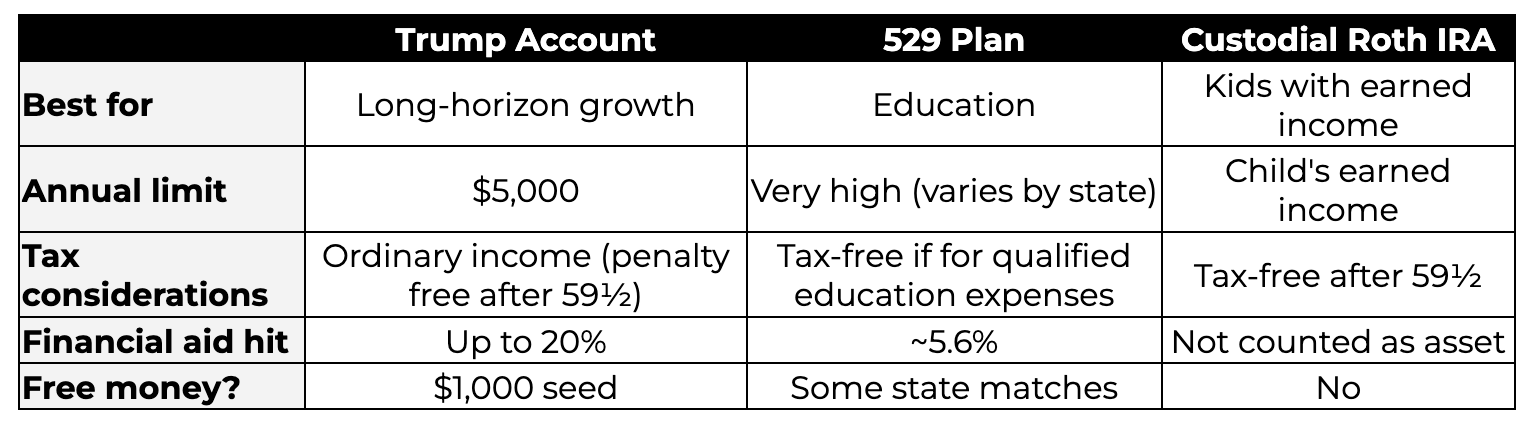 | | Trump Account | 529 Plan | Custodial Roth IRA |
|---|---|---|---|
| Best for | Long-horizon growth | Education | Kids with earned income |
| Annual limit | \$5,000 | Very high (varies by state) | Child's earned income |
| Tax considerations | Ordinary income (penalty free after 59½) | Tax-free if for qualified education expenses | Tax-free after 59½ |
| Financial aid hit | Up to 20% | ~5.6% | Not counted as asset |
| Free money? | \$1,000 seed | Some state matches | No |